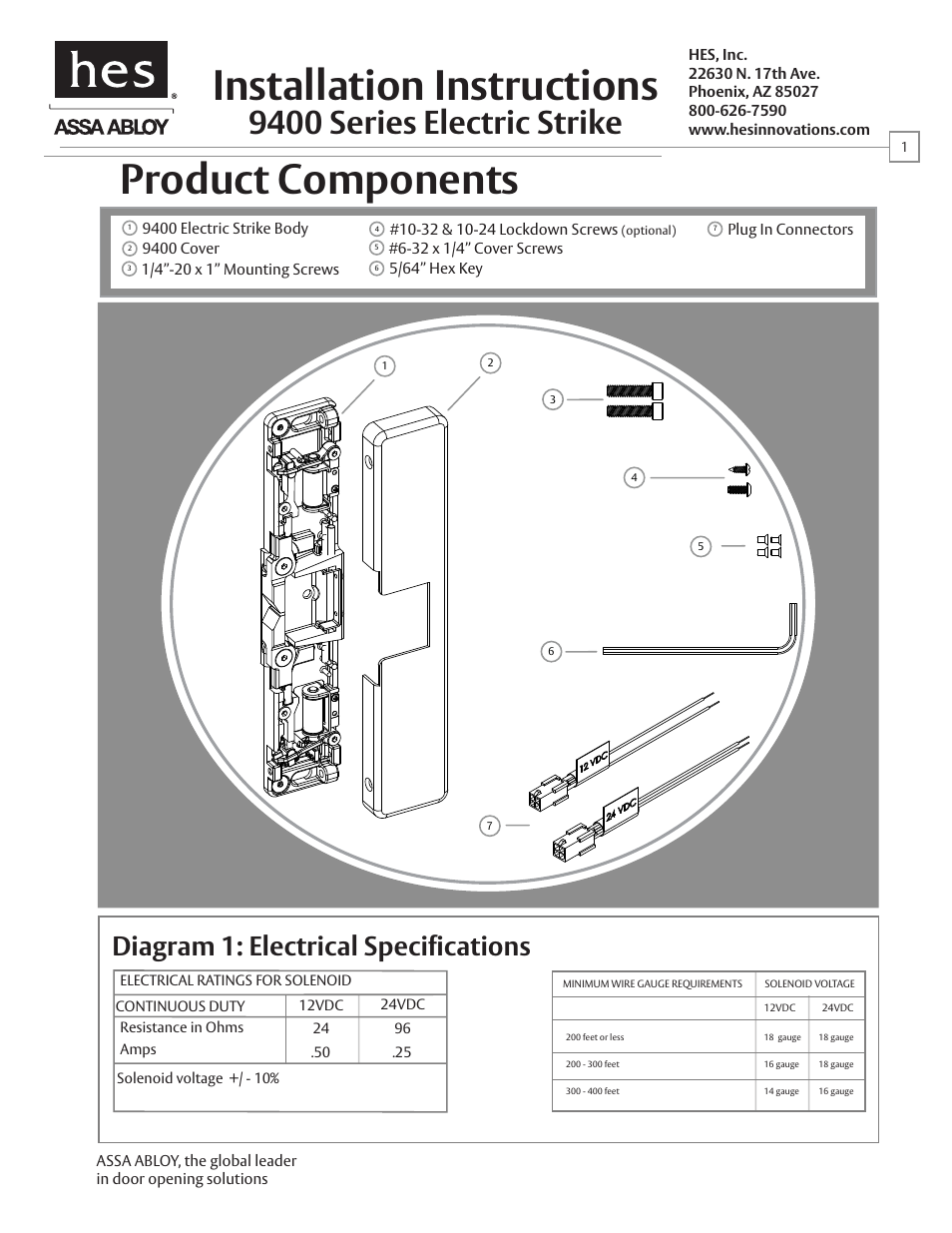 hes®
ASSA ABLOY

Installation Instructions
9400 Series Electric Strike

HES, Inc.
22630 N. 17th Ave.
Phoenix, AZ 85027
800-626-7590
www.hesinnovations.com

1

Product Components

① 9400 Electric Strike Body
② 9400 Cover
③ 1/4”-20 x 1” Mounting Screws
④ #10-32 & 10-24 Lockdown Screws (optional)
⑤ #6-32 x 1/4” Cover Screws
⑥ 5/64” Hex Key
⑦ Plug In Connectors

1
2
3
4
5
6
7
12 VDC
24 VDC

Diagram 1: Electrical Specifications

| ELECTRICAL RATINGS FOR SOLENOID | | |
|---|---|---|
| CONTINUOUS DUTY | 12VDC | 24VDC |
| Resistance in Ohms | 24 | 96 |
| Amps | .50 | .25 |
| Solenoid voltage +/ - 10% | | |

| MINIMUM WIRE GAUGE REQUIREMENTS | SOLENOID VOLTAGE | |
|---|---|---|
| | 12VDC | 24VDC |
| 200 feet or less | 18 gauge | 18 gauge |
| 200 - 300 feet | 16 gauge | 18 gauge |
| 300 - 400 feet | 14 gauge | 16 gauge |

ASSA ABLOY, the global leader
in door opening solutions